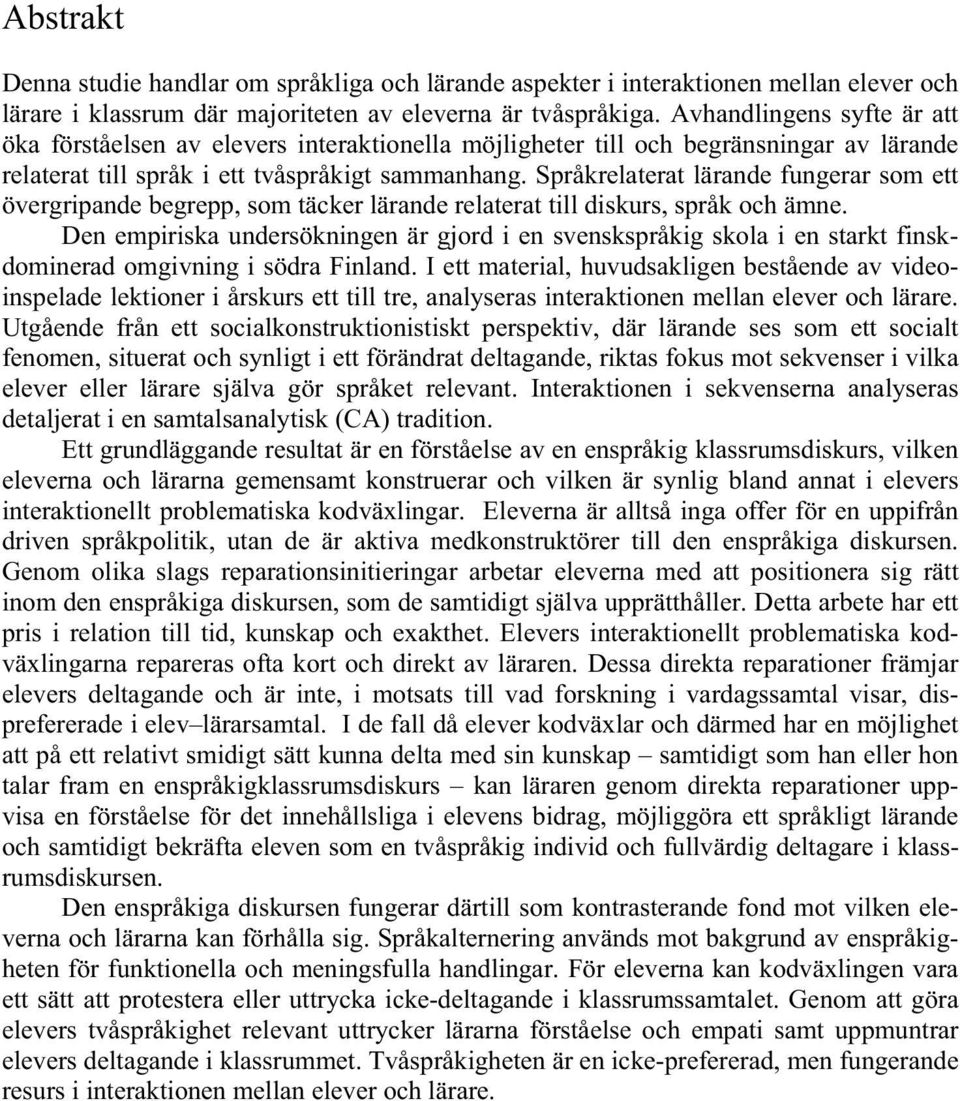 Abstrakt

Denna studie handlar om språkliga och lärande aspekter i interaktionen mellan elever och lärare i klassrum där majoriteten av eleverna är tvåspråkiga. Avhandlingens syfte är att öka förståelsen av elevers interaktionella möjligheter till och begränsningar av lärande relaterat till språk i ett tvåspråkigt sammanhang. Språkrelaterat lärande fungerar som ett övergripande begrepp, som täcker lärande relaterat till diskurs, språk och ämne.

Den empiriska undersökningen är gjord i en svenskspråkig skola i en starkt finskdominerad omgivning i södra Finland. I ett material, huvudsakligen bestående av videoinspelade lektioner i årskurs ett till tre, analyseras interaktionen mellan elever och lärare. Utgående från ett socialkonstruktionistiskt perspektiv, där lärande ses som ett socialt fenomen, situerat och synligt i ett förändrat deltagande, riktas fokus mot sekvenser i vilka elever eller lärare själva gör språket relevant. Interaktionen i sekvenserna analyseras detaljerat i en samtalsanalytisk (CA) tradition.

Ett grundläggande resultat är en förståelse av en enspråkig klassrumsdiskurs, vilken eleverna och lärarna gemensamt konstruerar och vilken är synlig bland annat i elevers interaktionellt problematiska kodväxlingar. Eleverna är alltså inga offer för en uppifrån driven språkpolitik, utan de är aktiva medkonstruktörer till den enspråkiga diskursen. Genom olika slags reparationsinitieringar arbetar eleverna med att positionera sig rätt inom den enspråkiga diskursen, som de samtidigt själva upprätthåller. Detta arbete har ett pris i relation till tid, kunskap och exakthet. Elevers interaktionellt problematiska kodväxlingarna repareras ofta kort och direkt av läraren. Dessa direkta reparationer främjar elevers deltagande och är inte, i motsats till vad forskning i vardagssamtal visar, disprefererade i elev–lärarsamtal. I de fall då elever kodväxlar och därmed har en möjlighet att på ett relativt smidigt sätt kunna delta med sin kunskap – samtidigt som han eller hon talar fram en enspråkigklassrumsdiskurs – kan läraren genom direkta reparationer uppvisa en förståelse för det innehållsliga i elevens bidrag, möjliggöra ett språkligt lärande och samtidigt bekräfta eleven som en tvåspråkig individ och fullvärdig deltagare i klassrumsdiskursen.

Den enspråkiga diskursen fungerar därtill som kontrasterande fond mot vilken eleverna och lärarna kan förhålla sig. Språkalternering används mot bakgrund av enspråkigheten för funktionella och meningsfulla handlingar. För eleverna kan kodväxlingen vara ett sätt att protestera eller uttrycka icke-deltagande i klassrumssamtalet. Genom att göra elevers tvåspråkighet relevant uttrycker lärarna förståelse och empati samt uppmuntrar elevers deltagande i klassrummet. Tvåspråkigheten är en icke-prefererad, men fungerande resurs i interaktionen mellan elever och lärare.